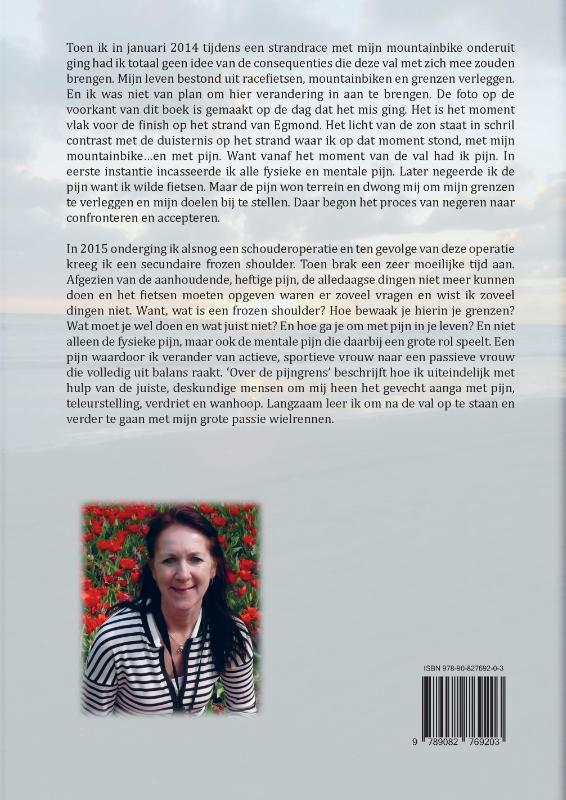 Toen ik in januari 2014 tijdens een strandrace met mijn mountainbike onderuit ging had ik totaal geen idee van de consequenties die deze val met zich mee zouden brengen. Mijn leven bestond uit racefietsen, mountainbiken en grenzen verleggen. En ik was niet van plan om hier verandering in aan te brengen. De foto op de voorkant van dit boek is gemaakt op de dag dat het mis ging. Het is het moment vlak voor de finish op het strand van Egmond. Het licht van de zon staat in schril contrast met de duisternis op het strand waar ik op dat moment stond, met mijn mountainbike...en met pijn. Want vanaf het moment van de val had ik pijn. In eerste instantie incasseerde ik alle fysieke en mentale pijn. Later negeerde ik de pijn want ik wilde fietsen. Maar de pijn won terrein en dwong mij om mijn grenzen te verleggen en mijn doelen bij te stellen. Daar begon het proces van negeren naar confronteren en accepteren.

In 2015 onderging ik alsnog een schouderoperatie en ten gevolge van deze operatie kreeg ik een secundaire frozen shoulder. Toen brak een zeer moeilijke tijd aan. Afgezien van de aanhoudende, heftige pijn, de alledaagse dingen niet meer kunnen doen en het fietsen moeten opgeven waren er zoveel vragen en wist ik zoveel dingen niet. Want, wat is een frozen shoulder? Hoe bewaak je hierin je grenzen? Wat moet je wel doen en wat juist niet? En hoe ga je om met pijn in je leven? En niet alleen de fysieke pijn, maar ook de mentale pijn die daarbij een grote rol speelt. Een pijn waardoor ik verander van actieve, sportieve vrouw naar een passieve vrouw die volledig uit balans raakt. 'Over de pijngrens' beschrijft hoe ik uiteindelijk met hulp van de juiste, deskundige mensen om mij heen het gevecht aanga met pijn, teleurstelling, verdriet en wanhoop. Langzaam leer ik om na de val op te staan en verder te gaan met mijn grote passie wielrennen.

ISBN 978-90-827692-0-3

9 789082 769203